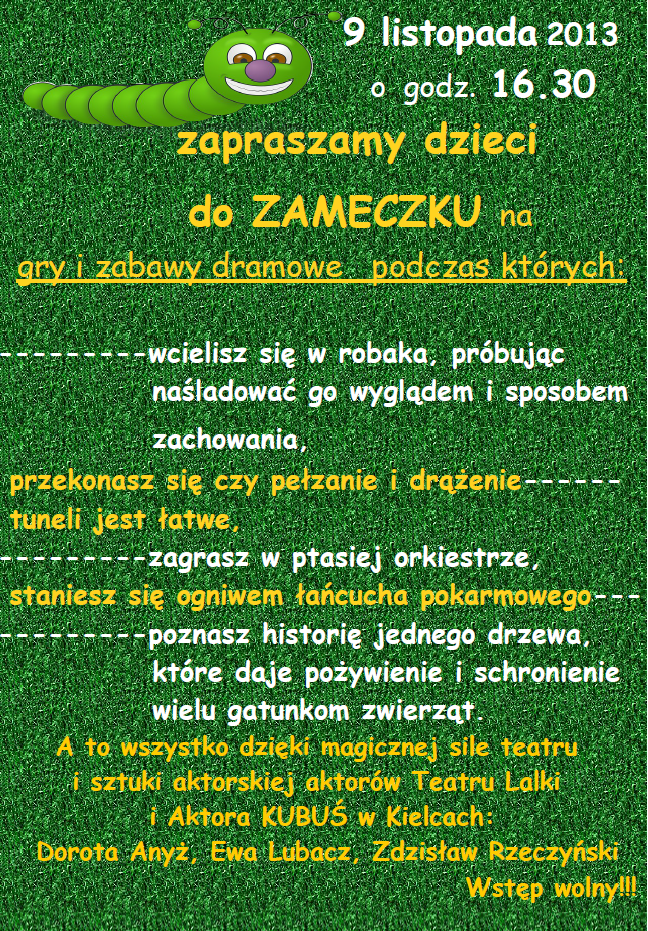 9 listopada 2013
o godz. 16.30

zapraszamy dzieci
do ZAMECZKU na
gry i zabawy dramowe, podczas których:

---------wcielisz się w robaka, próbując naśladować go wyglądem i sposobem zachowania,
przekonasz się czy pełzanie i drążenie------ tuneli jest łatwe,
---------zagrasz w ptasiej orkiestrze,
staniesz się ogniwem łańcucha pokarmowego---
---------poznasz historię jednego drzewa, które daje pożywienie i schronienie wielu gatunkom zwierząt.

A to wszystko dzięki magicznej sile teatru i sztuki aktorskiej aktorów Teatru Lalki i Aktora KUBUŚ w Kielcach:
Dorota Anyż, Ewa Lubacz, Zdzisław Rzeczyński
Wstęp wolny!!!